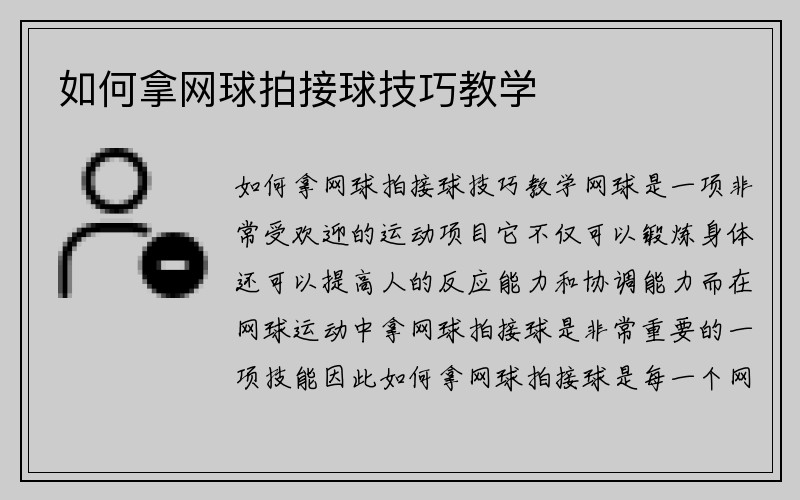 如何拿网球拍接球技巧教学

如何拿网球拍接球技巧教学网球是一项非常受欢迎的运动项目它不仅可以锻炼身体还可以提高人的反应能力和协调能力而在网球运动中拿网球拍接球是非常重要的一项技能因此如何拿网球拍接球是每一个网